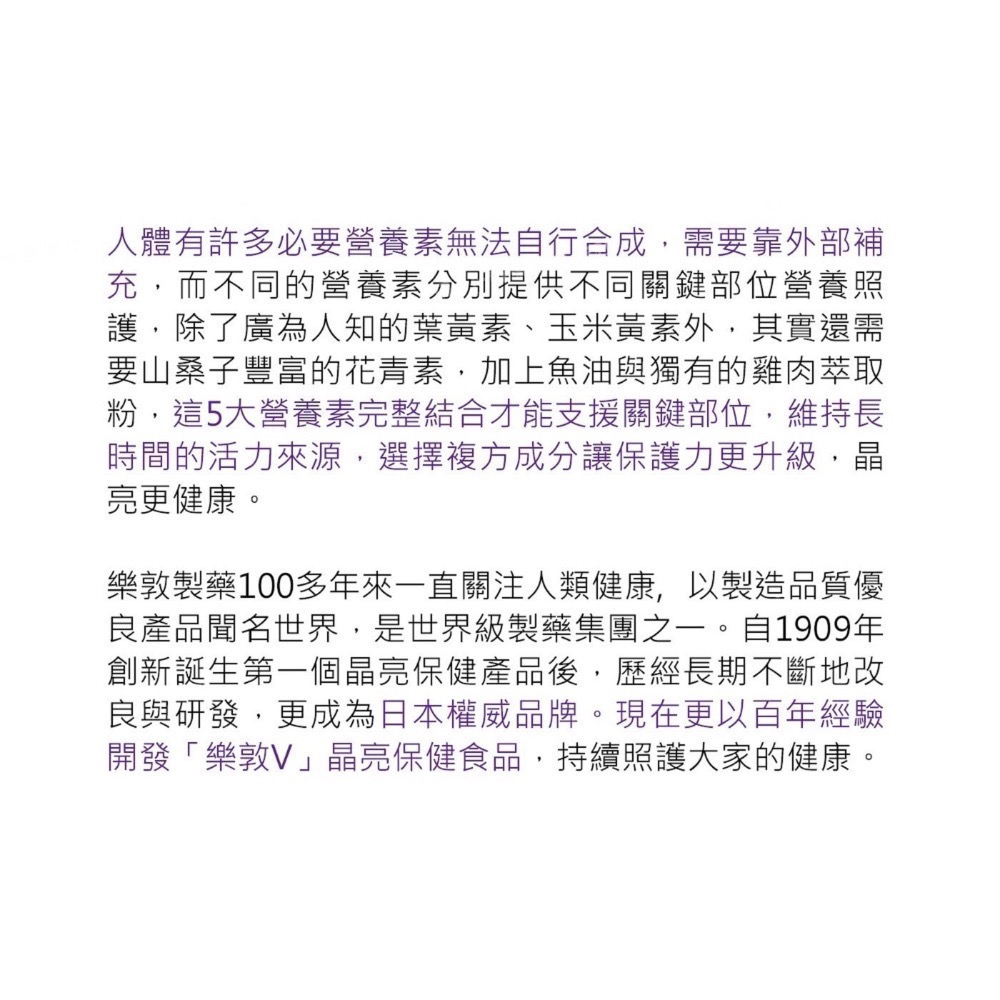 人體有許多必要營養素無法自行合成，需要靠外部補充，而不同的營養素分別提供不同關鍵部位營養照護，除了廣為人知的葉黃素、玉米黃素外，其實還需要山桑子豐富的花青素，加上魚油與獨有的雞肉萃取粉，這5大營養素完整結合才能支援關鍵部位，維持長時間的活力來源，選擇複方成分讓保護力更升級，晶亮更健康。

樂敦製藥100多年來一直關注人類健康, 以製造品質優良產品聞名世界，是世界級製藥集團之一。自1909年創新誕生第一個晶亮保健產品後，歷經長期不斷地改良與研發，更成為日本權威品牌。現在更以百年經驗開發「樂敦V」晶亮保健食品，持續照護大家的健康。